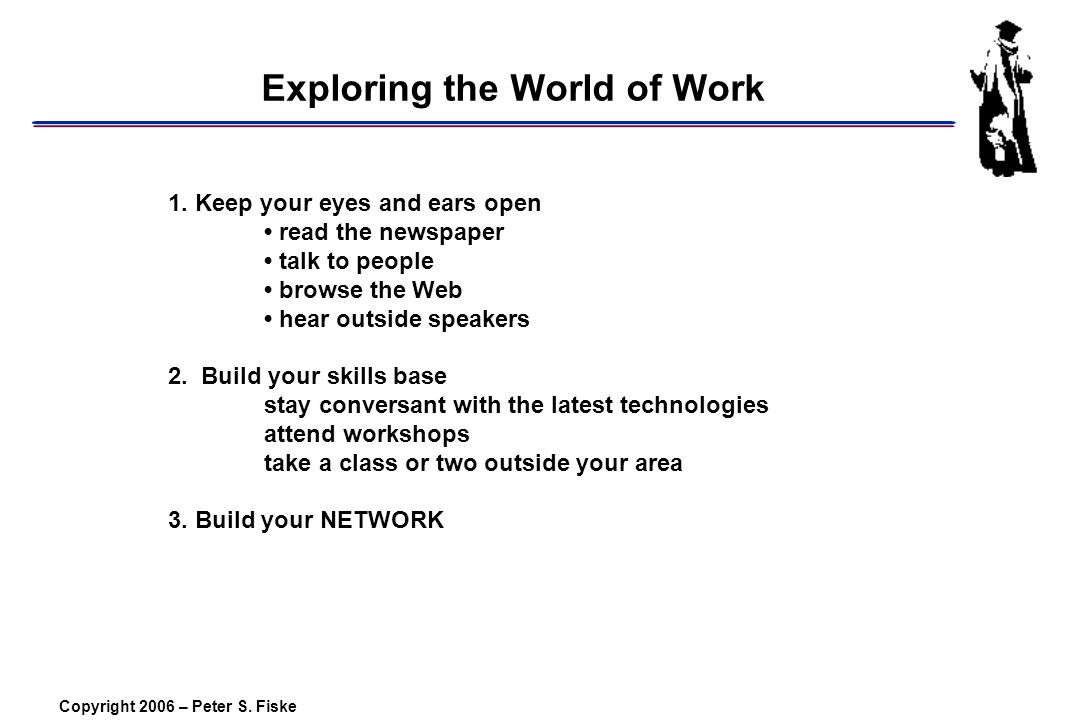 Exploring the World of Work

1. Keep your eyes and ears open
• read the newspaper
• talk to people
• browse the Web
• hear outside speakers

2. Build your skills base
stay conversant with the latest technologies
attend workshops
take a class or two outside your area

3. Build your NETWORK

Copyright 2006 – Peter S. Fiske